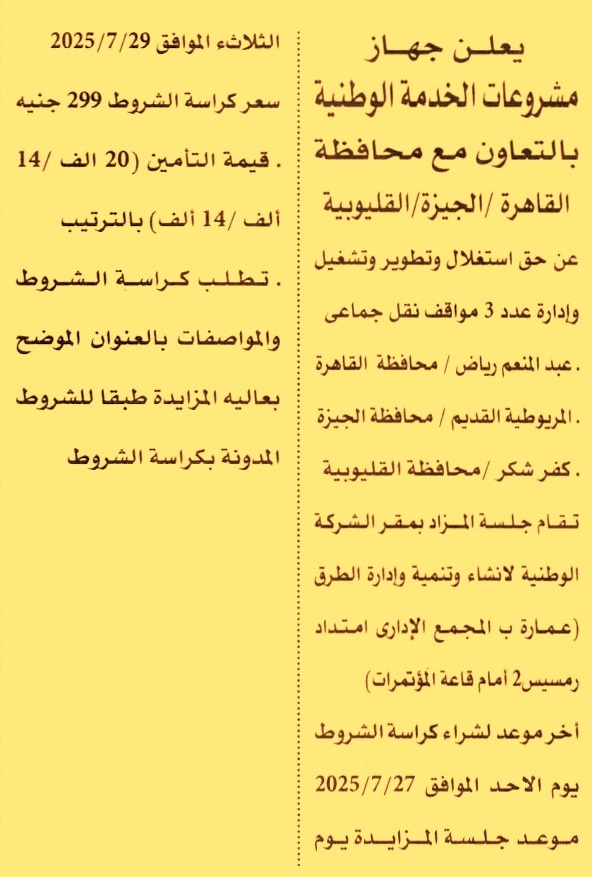 يعلن جهاز
مشروعات الخدمة الوطنية
بالتعاون مع محافظة
القاهرة /الجيزة/القليوبية

عن حق استغلال وتطوير وتشغيل وإدارة عدد 3 مواقف نقل جماعى
. عبد المنعم رياض / محافظة القاهرة
. المريوطية القديم / محافظة الجيزة
. كفر شكر /محافظة القليوبية

تقام جلسة المزاد بمقر الشركة الوطنية لانشاء وتنمية وإدارة الطرق (عمارة ب المجمع الإدارى امتداد رمسيس2 أمام قاعة المؤتمرات)

أخر موعد لشراء كراسة الشروط يوم الاحد الموافق 2025/7/27
موعد جلسة المزايدة يوم الثلاثاء الموافق 2025/7/29

سعر كراسة الشروط 299 جنيه
. قيمة التأمين (20 الف /14 ألف /14 ألف) بالترتيب
. تطلب كراسة الشروط والمواصفات بالعنوان الموضح بعاليه المزايدة طبقا للشروط المدونة بكراسة الشروط